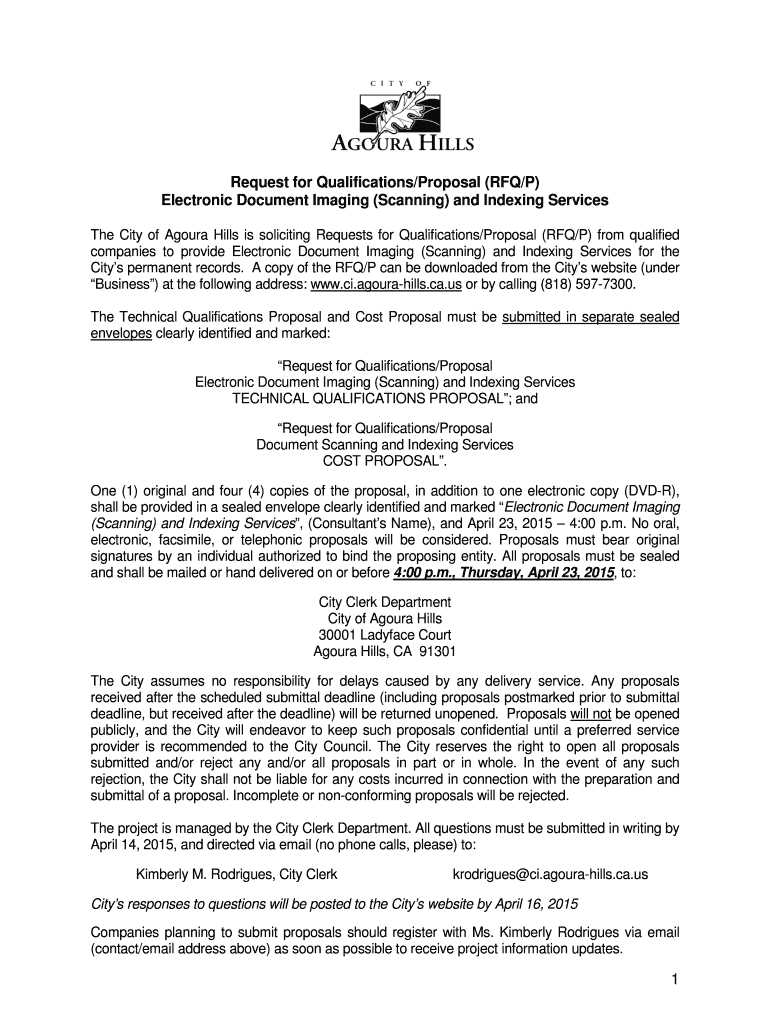 CITY OF
AGOURA HILLS

Request for Qualifications/Proposal (RFQ/P)
Electronic Document Imaging (Scanning) and Indexing Services

The City of Agoura Hills is soliciting Requests for Qualifications/Proposal (RFQ/P) from qualified companies to provide Electronic Document Imaging (Scanning) and Indexing Services for the City's permanent records. A copy of the RFQ/P can be downloaded from the City's website (under "Business") at the following address: www.ci.agoura-hills.ca.us or by calling (818) 597-7300.

The Technical Qualifications Proposal and Cost Proposal must be submitted in separate sealed envelopes clearly identified and marked:

"Request for Qualifications/Proposal
Electronic Document Imaging (Scanning) and Indexing Services
TECHNICAL QUALIFICATIONS PROPOSAL"; and

"Request for Qualifications/Proposal
Document Scanning and Indexing Services
COST PROPOSAL".

One (1) original and four (4) copies of the proposal, in addition to one electronic copy (DVD-R), shall be provided in a sealed envelope clearly identified and marked "Electronic Document Imaging (Scanning) and Indexing Services", (Consultant's Name), and April 23, 2015 – 4:00 p.m. No oral, electronic, facsimile, or telephonic proposals will be considered. Proposals must bear original signatures by an individual authorized to bind the proposing entity. All proposals must be sealed and shall be mailed or hand delivered on or before 4:00 p.m., Thursday, April 23, 2015, to:

City Clerk Department
City of Agoura Hills
30001 Ladyface Court
Agoura Hills, CA 91301

The City assumes no responsibility for delays caused by any delivery service. Any proposals received after the scheduled submittal deadline (including proposals postmarked prior to submittal deadline, but received after the deadline) will be returned unopened. Proposals will not be opened publicly, and the City will endeavor to keep such proposals confidential until a preferred service provider is recommended to the City Council. The City reserves the right to open all proposals submitted and/or reject any and/or all proposals in part or in whole. In the event of any such rejection, the City shall not be liable for any costs incurred in connection with the preparation and submittal of a proposal. Incomplete or non-conforming proposals will be rejected.

The project is managed by the City Clerk Department. All questions must be submitted in writing by April 14, 2015, and directed via email (no phone calls, please) to:

Kimberly M. Rodrigues, City Clerk krodrigues@ci.agoura-hills.ca.us

City's responses to questions will be posted to the City's website by April 16, 2015

Companies planning to submit proposals should register with Ms. Kimberly Rodrigues via email (contact/email address above) as soon as possible to receive project information updates.

1